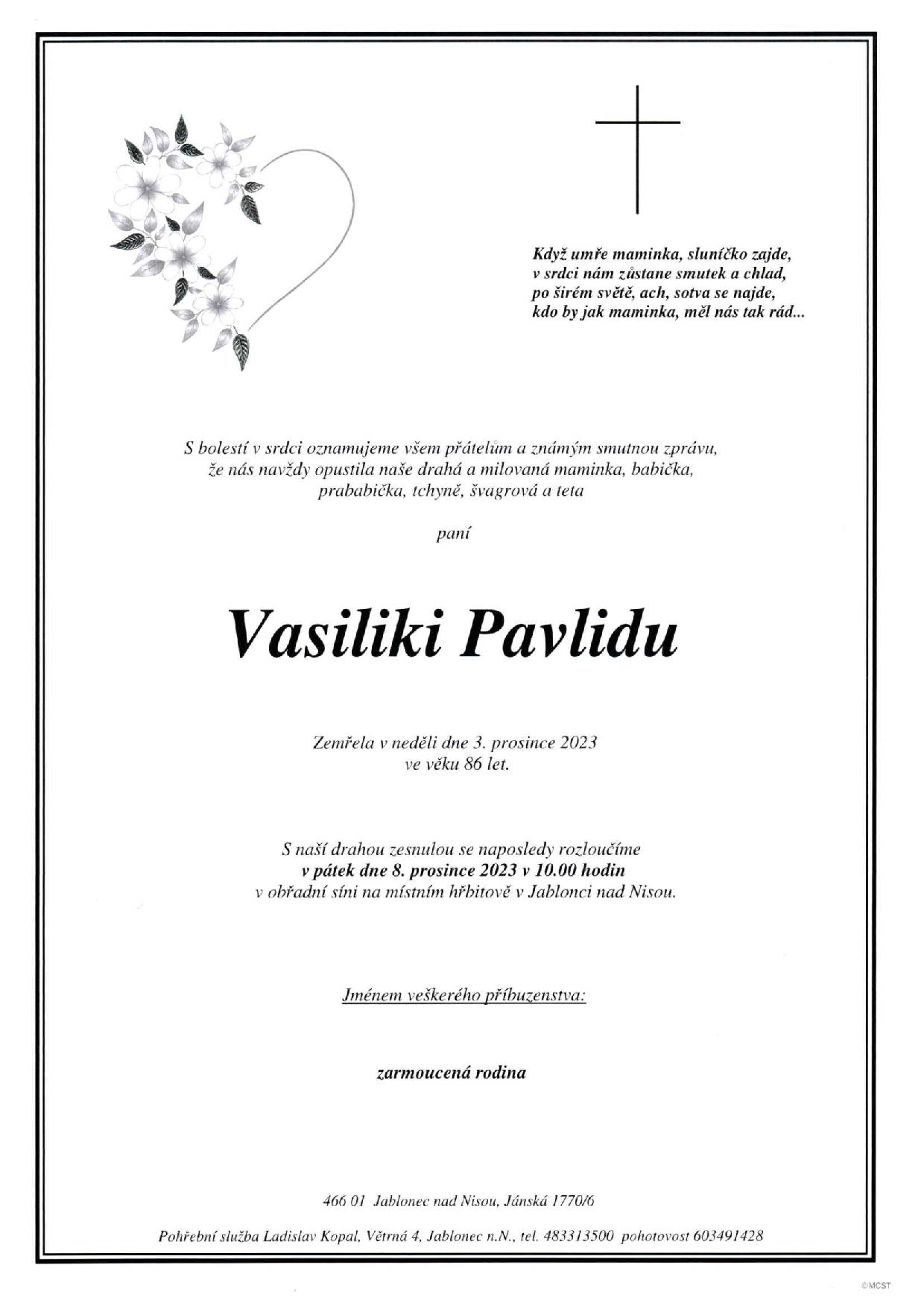 Když umře maminka, sluníčko zajde,
v srdci nám zůstane smutek a chlad,
po širém světě, ach, sotva se najde,
kdo by jak maminka, měl nás tak rád...

S bolestí v srdci oznamujeme všem přátelům a známým smutnou zprávu, že nás navždy opustila naše drahá a milovaná maminka, babička, prababička, tchyně, švagrová a teta

paní

Vasiliki Pavlidu

Zemřela v neděli dne 3. prosince 2023
ve věku 86 let.

S naší drahou zesnulou se naposledy rozloučíme
v pátek dne 8. prosince 2023 v 10.00 hodin
v obřadní síni na místním hřbitově v Jablonci nad Nisou.

Jménem veškerého příbuzenstva:

zarmoucená rodina

466 01 Jablonec nad Nisou, Jánská 1770/6

Pohřební služba Ladislav Kopal, Větrná 4, Jablonec n.N., tel. 483313500 pohotovost 603491428

©MCST